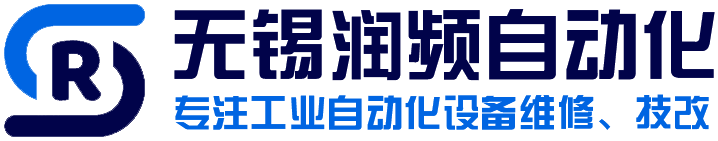 R
无锡润频自动化
专注工业自动化设备维修、技改